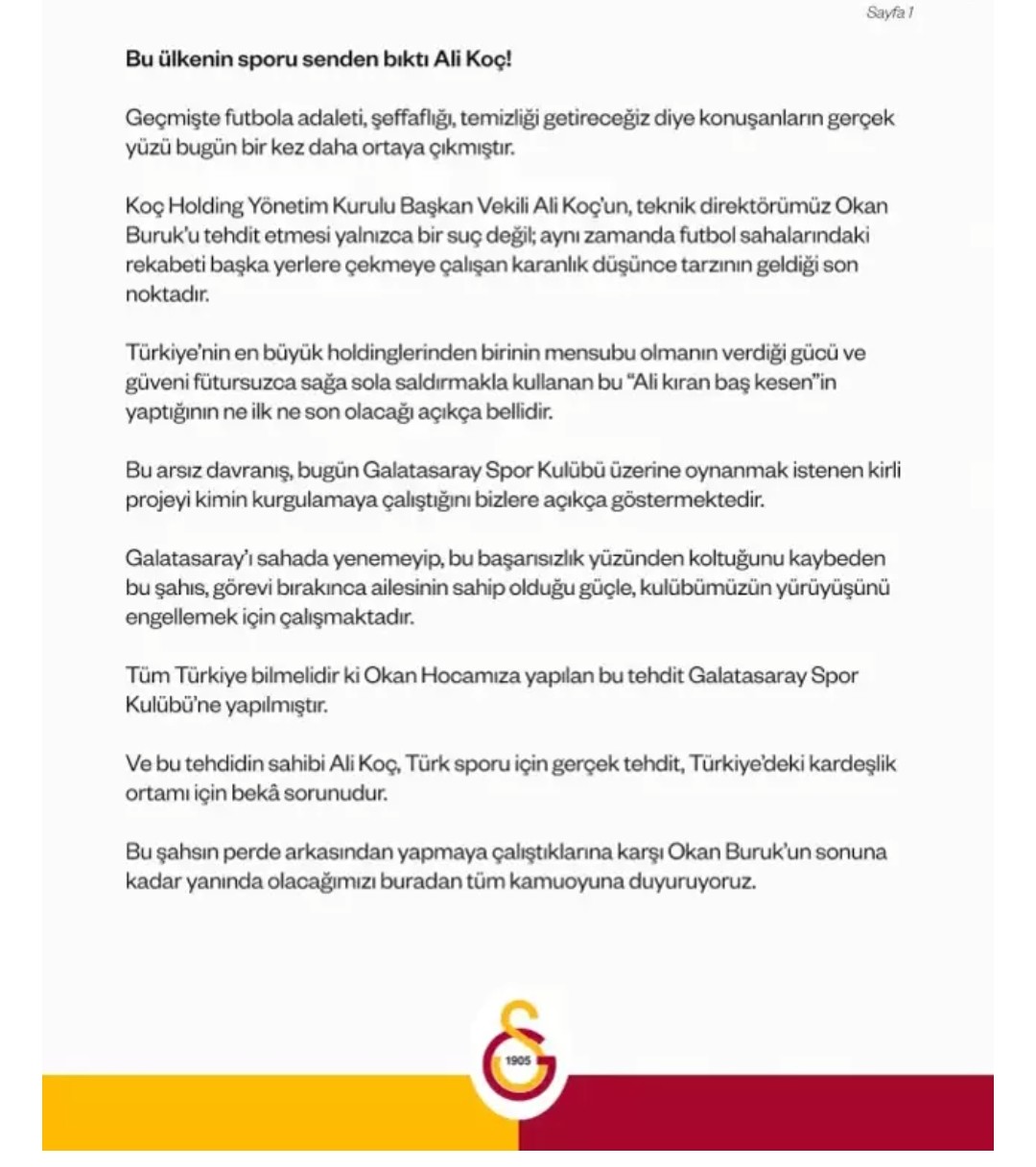 Sayfa 1

Bu ülkenin sporu senden bıktı Ali Koç!

Geçmişte futbola adaleti, şeffaflığı, temizliği getireceğiz diye konuşanların gerçek yüzü bugün bir kez daha ortaya çıkmıştır.

Koç Holding Yönetim Kurulu Başkan Vekili Ali Koç'un, teknik direktörümüz Okan Buruk'u tehdit etmesi yalnızca bir suç değil; aynı zamanda futbol sahalarındaki rekabeti başka yerlere çekmeye çalışan karanlık düşünce tarzının geldiği son noktadır.

Türkiye'nin en büyük holdinglerinden birinin mensubu olmanın verdiği gücü ve güveni fütursuzca sağa sola saldırmakla kullanan bu "Ali kıran baş kesen"in yaptığının ne ilk ne son olacağı açıkça bellidir.

Bu arsız davranış, bugün Galatasaray Spor Kulübü üzerine oynanmak istenen kirli projeyi kimin kurgulamaya çalıştığını bizlere açıkça göstermektedir.

Galatasaray'ı sahada yenemeyip, bu başarısızlık yüzünden koltuğunu kaybeden bu şahıs, görevi bırakınca ailesinin sahip olduğu güçle, kulübümüzün yürüyüşünü engellemek için çalışmaktadır.

Tüm Türkiye bilmelidir ki Okan Hocamıza yapılan bu tehdit Galatasaray Spor Kulübü'ne yapılmıştır.

Ve bu tehdidin sahibi Ali Koç, Türk sporu için gerçek tehdit, Türkiye'deki kardeşlik ortamı için bekâ sorunudur.

Bu şahsın perde arkasından yapmaya çalıştıklarına karşı Okan Buruk'un sonuna kadar yanında olacağımızı buradan tüm kamuoyuna duyuruyoruz.

1905